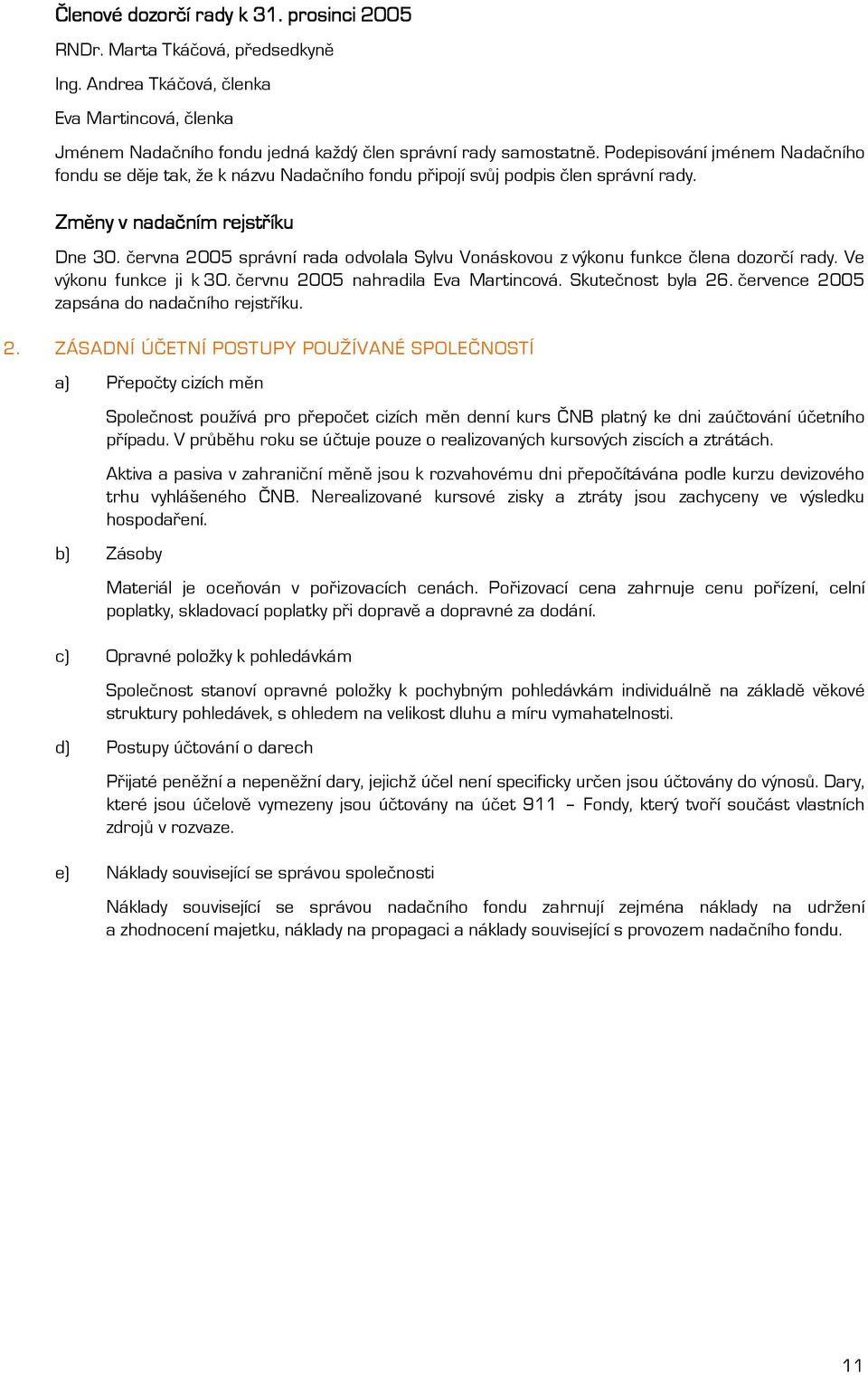 Členové dozorčí rady k 31. prosinci 2005

RNDr. Marta Tkáčová, předsedkyně

Ing. Andrea Tkáčová, členka

Eva Martincová, členka

Jménem Nadačního fondu jedná každý člen správní rady samostatně. Podepisování jménem Nadačního fondu se děje tak, že k názvu Nadačního fondu připojí svůj podpis člen správní rady.

Změny v nadačním rejstříku

Dne 30. června 2005 správní rada odvolala Sylvu Vonáskovou z výkonu funkce člena dozorčí rady. Ve výkonu funkce ji k 30. červnu 2005 nahradila Eva Martincová. Skutečnost byla 26. července 2005 zapsána do nadačního rejstříku.

2. ZÁSADNÍ ÚČETNÍ POSTUPY POUŽÍVANÉ SPOLEČNOSTÍ

a) Přepočty cizích měn

Společnost používá pro přepočet cizích měn denní kurs ČNB platný ke dni zaúčtování účetního případu. V průběhu roku se účtuje pouze o realizovaných kursových ziscích a ztrátách.

Aktiva a pasiva v zahraniční měně jsou k rozvahovému dni přepočítávána podle kurzu devizového trhu vyhlášeného ČNB. Nerealizované kursové zisky a ztráty jsou zachyceny ve výsledku hospodaření.

b) Zásoby

Materiál je oceňován v pořizovacích cenách. Pořizovací cena zahrnuje cenu pořízení, celní poplatky, skladovací poplatky při dopravě a dopravné za dodání.

c) Opravné položky k pohledávkám

Společnost stanoví opravné položky k pochybným pohledávkám individuálně na základě věkové struktury pohledávek, s ohledem na velikost dluhu a míru vymahatelnosti.

d) Postupy účtování o darech

Přijaté peněžní a nepeněžní dary, jejichž účel není specificky určen jsou účtovány do výnosů. Dary, které jsou účelově vymezeny jsou účtovány na účet 911 – Fondy, který tvoří součást vlastních zdrojů v rozvaze.

e) Náklady související se správou společnosti

Náklady související se správou nadačního fondu zahrnují zejména náklady na udržení a zhodnocení majetku, náklady na propagaci a náklady související s provozem nadačního fondu.

11